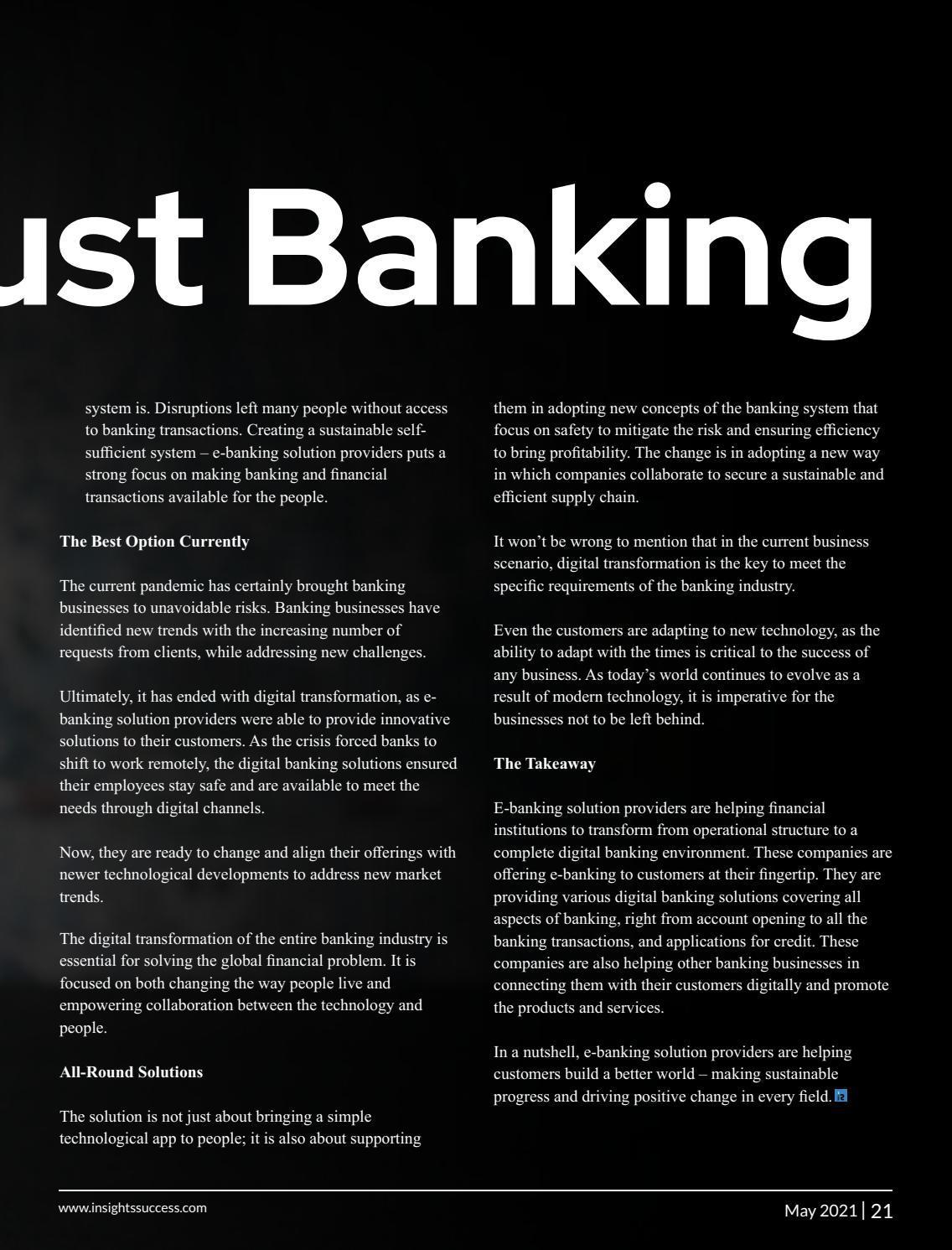 ust Banking

system is. Disruptions left many people without access to banking transactions. Creating a sustainable self-sufficient system – e-banking solution providers puts a strong focus on making banking and financial transactions available for the people.

The Best Option Currently

The current pandemic has certainly brought banking businesses to unavoidable risks. Banking businesses have identified new trends with the increasing number of requests from clients, while addressing new challenges.

Ultimately, it has ended with digital transformation, as e-banking solution providers were able to provide innovative solutions to their customers. As the crisis forced banks to shift to work remotely, the digital banking solutions ensured their employees stay safe and are available to meet the needs through digital channels.

Now, they are ready to change and align their offerings with newer technological developments to address new market trends.

The digital transformation of the entire banking industry is essential for solving the global financial problem. It is focused on both changing the way people live and empowering collaboration between the technology and people.

All-Round Solutions

The solution is not just about bringing a simple technological app to people; it is also about supporting them in adopting new concepts of the banking system that focus on safety to mitigate the risk and ensuring efficiency to bring profitability. The change is in adopting a new way in which companies collaborate to secure a sustainable and efficient supply chain.

It won't be wrong to mention that in the current business scenario, digital transformation is the key to meet the specific requirements of the banking industry.

Even the customers are adapting to new technology, as the ability to adapt with the times is critical to the success of any business. As today's world continues to evolve as a result of modern technology, it is imperative for the businesses not to be left behind.

The Takeaway

E-banking solution providers are helping financial institutions to transform from operational structure to a complete digital banking environment. These companies are offering e-banking to customers at their fingertip. They are providing various digital banking solutions covering all aspects of banking, right from account opening to all the banking transactions, and applications for credit. These companies are also helping other banking businesses in connecting them with their customers digitally and promote the products and services.

In a nutshell, e-banking solution providers are helping customers build a better world – making sustainable progress and driving positive change in every field.

www.insightssuccess.com

May 2021 | 21